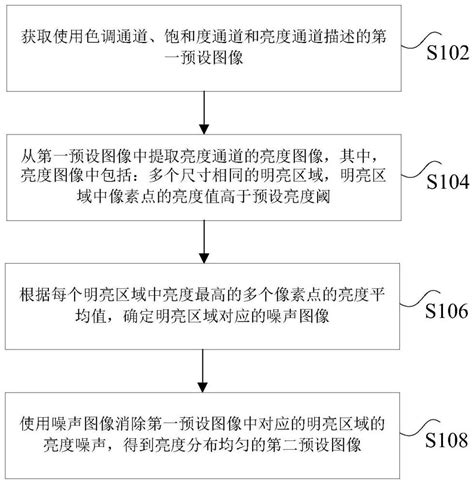 获取使用色调通道、饱和度通道和亮度通道描述的第一预设图像

S102

从第一预设图像中提取亮度通道的亮度图像，其中，亮度图像中包括：多个尺寸相同的明亮区域，明亮区域中像素点的亮度值高于预设亮度阈

S104

根据每个明亮区域中亮度最高的多个像素点的亮度平均值，确定明亮区域对应的噪声图像

S106

使用噪声图像消除第一预设图像中对应的明亮区域的亮度噪声，得到亮度分布均匀的第二预设图像

S108